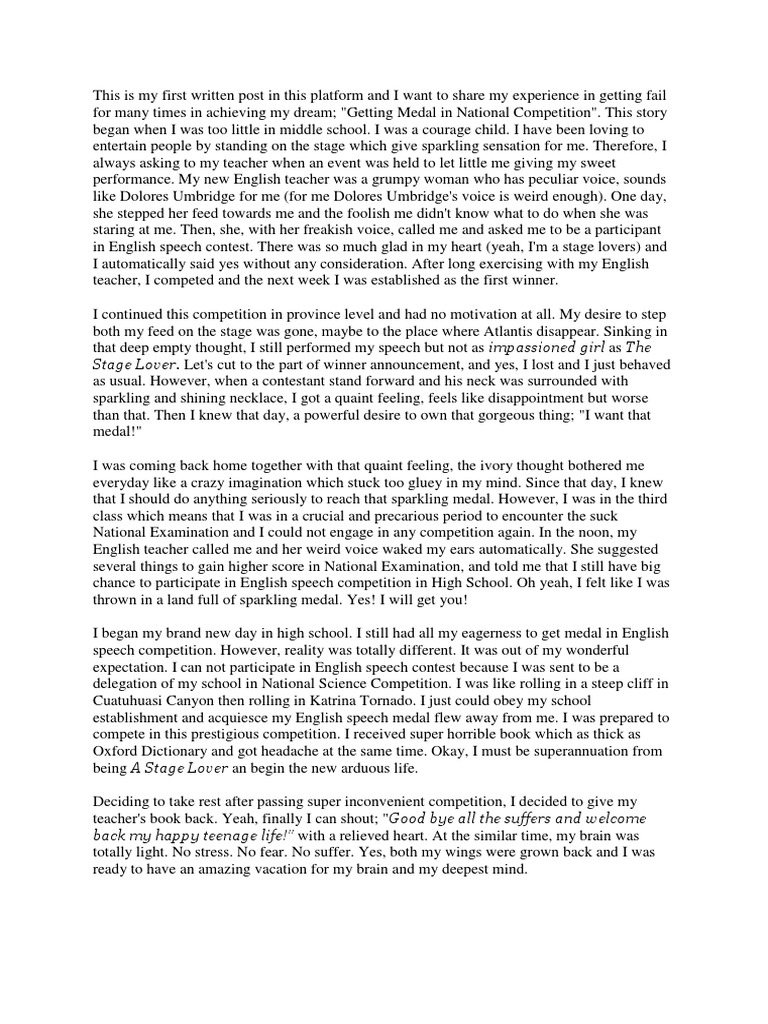 This is my first written post in this platform and I want to share my experience in getting fail for many times in achieving my dream; "Getting Medal in National Competition". This story began when I was too little in middle school. I was a courage child. I have been loving to entertain people by standing on the stage which give sparkling sensation for me. Therefore, I always asking to my teacher when an event was held to let little me giving my sweet performance. My new English teacher was a grumpy woman who has peculiar voice, sounds like Dolores Umbridge for me (for me Dolores Umbridge's voice is weird enough). One day, she stepped her feed towards me and the foolish me didn't know what to do when she was staring at me. Then, she, with her freakish voice, called me and asked me to be a participant in English speech contest. There was so much glad in my heart (yeah, I'm a stage lovers) and I automatically said yes without any consideration. After long exercising with my English teacher, I competed and the next week I was established as the first winner.

I continued this competition in province level and had no motivation at all. My desire to step both my feed on the stage was gone, maybe to the place where Atlantis disappear. Sinking in that deep empty thought, I still performed my speech but not as impassioned girl as The Stage Lover. Let's cut to the part of winner announcement, and yes, I lost and I just behaved as usual. However, when a contestant stand forward and his neck was surrounded with sparkling and shining necklace, I got a quaint feeling, feels like disappointment but worse than that. Then I knew that day, a powerful desire to own that gorgeous thing; "I want that medal!"

I was coming back home together with that quaint feeling, the ivory thought bothered me everyday like a crazy imagination which stuck too gluey in my mind. Since that day, I knew that I should do anything seriously to reach that sparkling medal. However, I was in the third class which means that I was in a crucial and precarious period to encounter the suck National Examination and I could not engage in any competition again. In the noon, my English teacher called me and her weird voice waked my ears automatically. She suggested several things to gain higher score in National Examination, and told me that I still have big chance to participate in English speech competition in High School. Oh yeah, I felt like I was thrown in a land full of sparkling medal. Yes! I will get you!

I began my brand new day in high school. I still had all my eagerness to get medal in English speech competition. However, reality was totally different. It was out of my wonderful expectation. I can not participate in English speech contest because I was sent to be a delegation of my school in National Science Competition. I was like rolling in a steep cliff in Cuatuhuasi Canyon then rolling in Katrina Tornado. I just could obey my school establishment and acquiesce my English speech medal flew away from me. I was prepared to compete in this prestigious competition. I received super horrible book which as thick as Oxford Dictionary and got headache at the same time. Okay, I must be superannuation from being A Stage Lover an begin the new arduous life.

Deciding to take rest after passing super inconvenient competition, I decided to give my teacher's book back. Yeah, finally I can shout; "Good bye all the suffers and welcome back my happy teenage life!" with a relieved heart. At the similar time, my brain was totally light. No stress. No fear. No suffer. Yes, both my wings were grown back and I was ready to have an amazing vacation for my brain and my deepest mind.